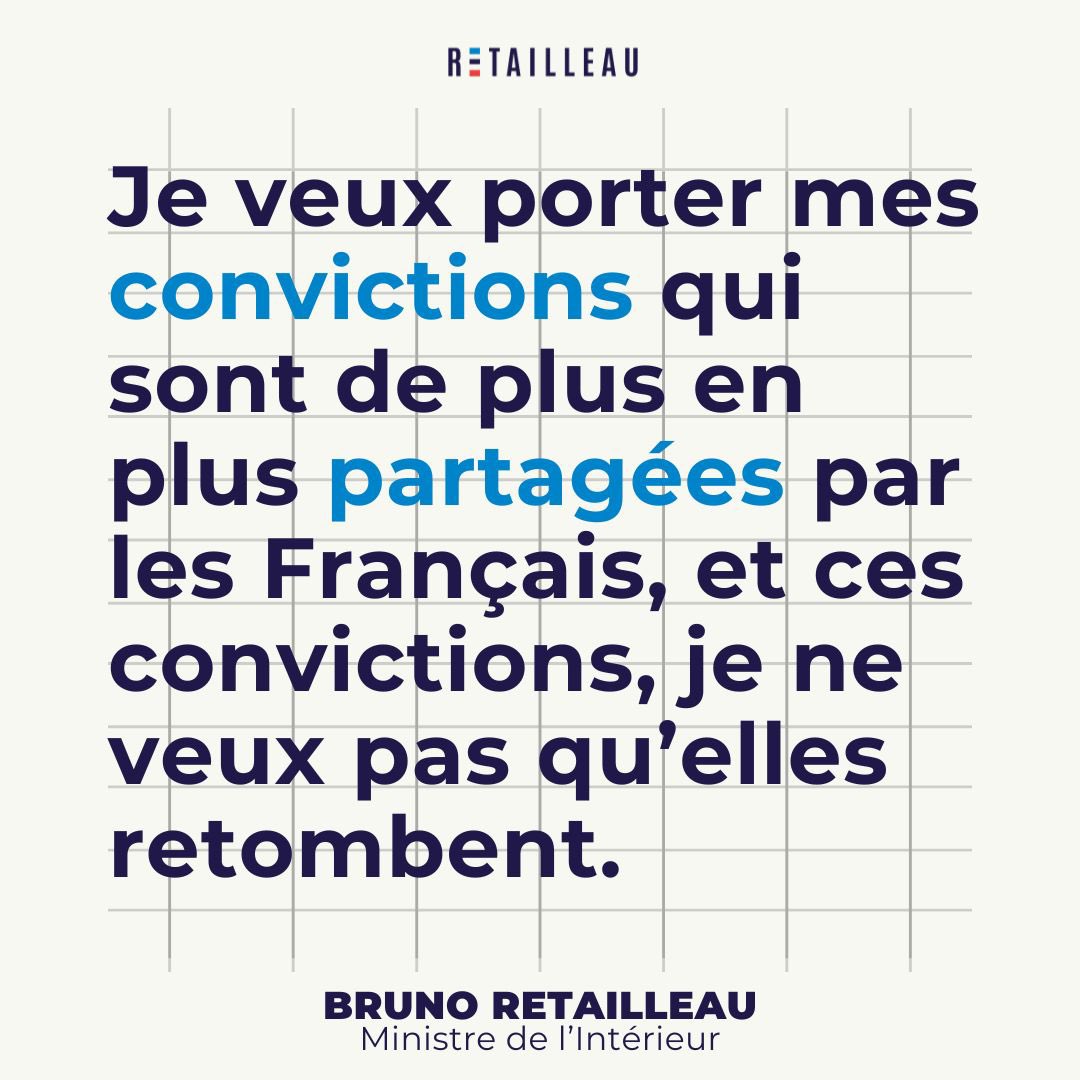 RETAILLEAU

Je veux porter mes convictions qui sont de plus en plus partagées par les Français, et ces convictions, je ne veux pas qu'elles retombent.

BRUNO RETAILLEAU
Ministre de l'Intérieur